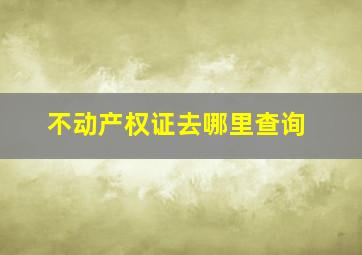 不动产权证去哪里查询